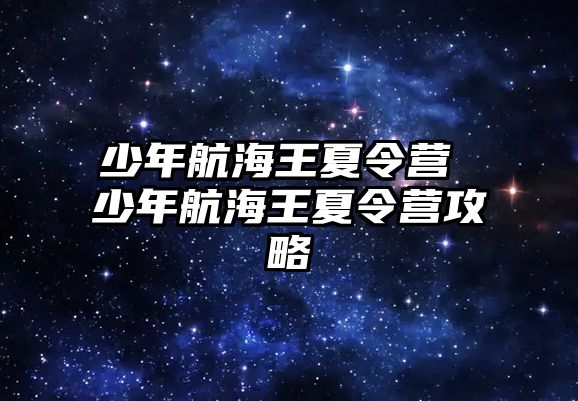 少年航海王夏令营 少年航海王夏令营攻略